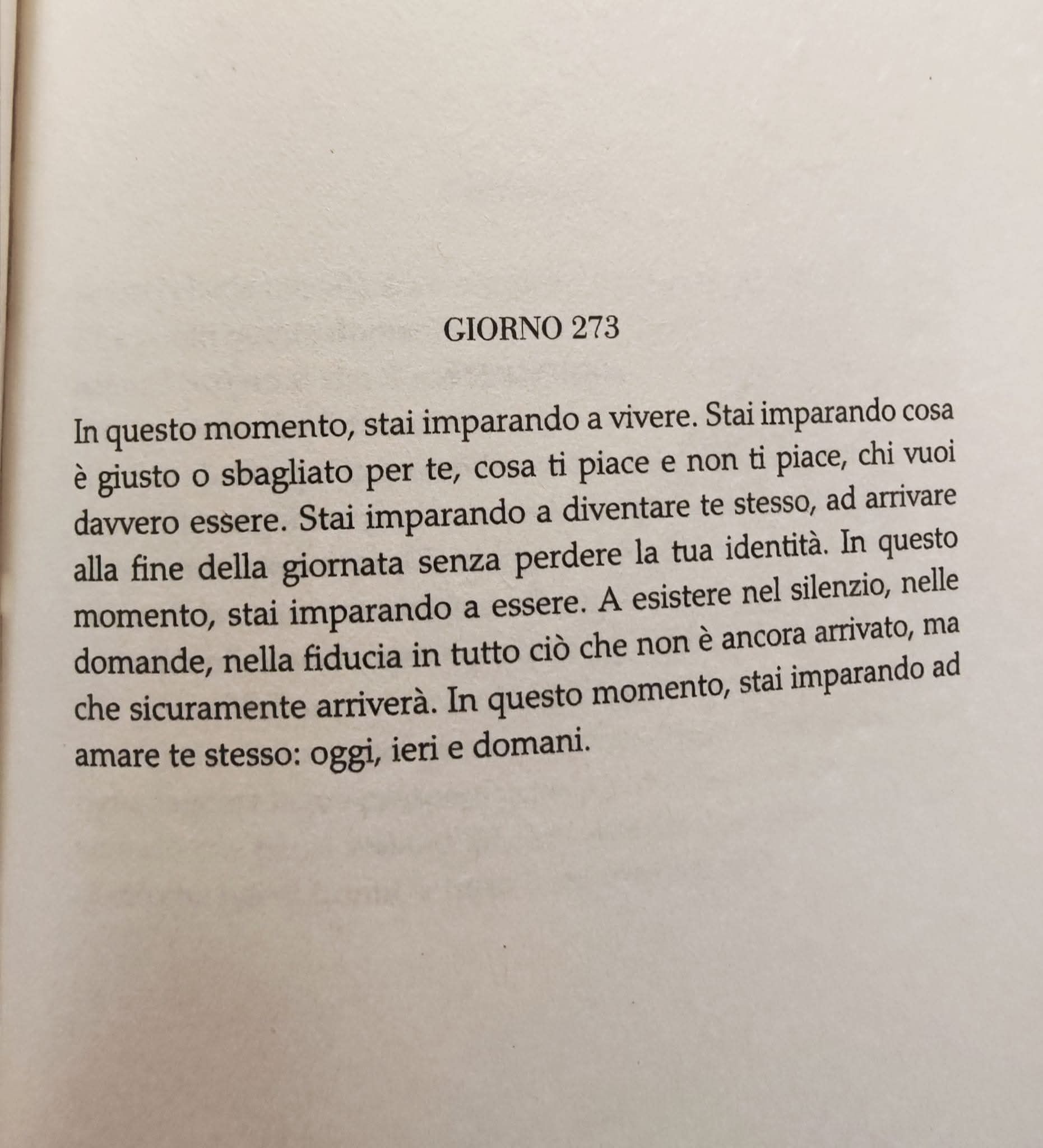 GIORNO 273

In questo momento, stai imparando a vivere. Stai imparando cosa è giusto o sbagliato per te, cosa ti piace e non ti piace, chi vuoi davvero essere. Stai imparando a diventare te stesso, ad arrivare alla fine della giornata senza perdere la tua identità. In questo momento, stai imparando a essere. A esistere nel silenzio, nelle domande, nella fiducia in tutto ciò che non è ancora arrivato, ma che sicuramente arriverà. In questo momento, stai imparando ad amare te stesso: oggi, ieri e domani.